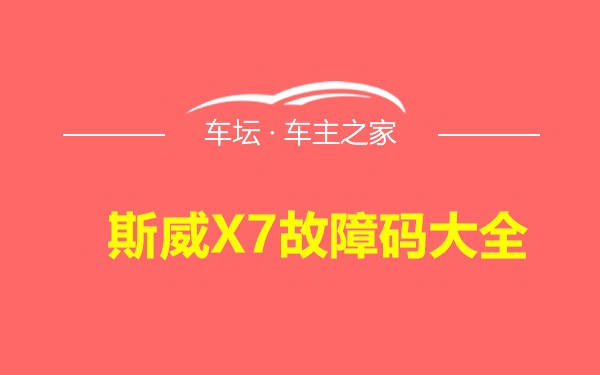 车坛 · 车主之家

斯威X7故障码大全